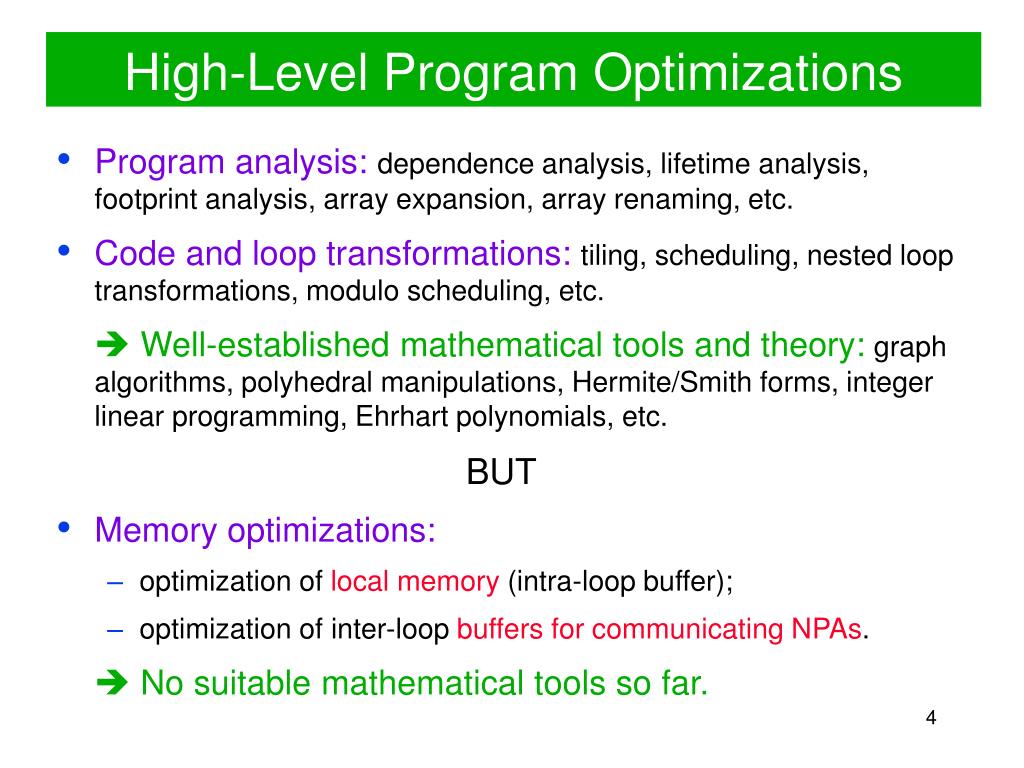 High-Level Program Optimizations

• Program analysis: dependence analysis, lifetime analysis, footprint analysis, array expansion, array renaming, etc.

• Code and loop transformations: tiling, scheduling, nested loop transformations, modulo scheduling, etc.

➔ Well-established mathematical tools and theory: graph algorithms, polyhedral manipulations, Hermite/Smith forms, integer linear programming, Ehrhart polynomials, etc.

BUT

• Memory optimizations:

– optimization of local memory (intra-loop buffer);

– optimization of inter-loop buffers for communicating NPAs.

➔ No suitable mathematical tools so far.

4